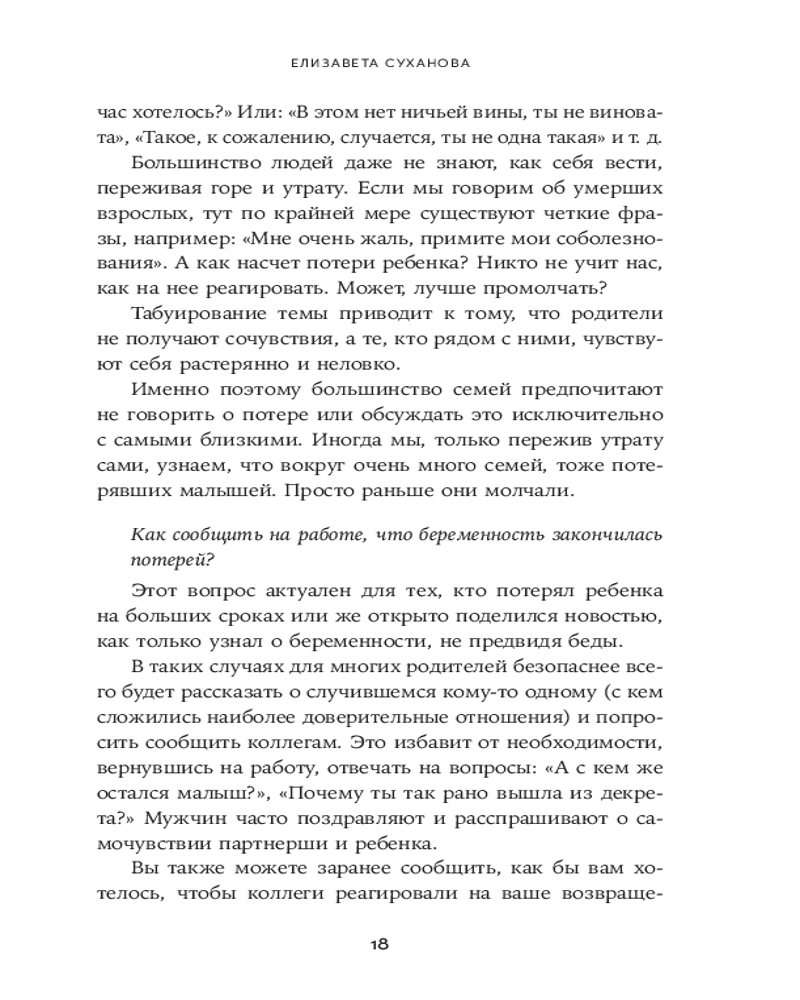 ЕЛИЗАВЕТА СУХАНОВА

час хотелось?» Или: «В этом нет ничьей вины, ты не виновата», «Такое, к сожалению, случается, ты не одна такая» и т. д.

Большинство людей даже не знают, как себя вести, переживая горе и утрату. Если мы говорим об умерших взрослых, тут по крайней мере существуют четкие фразы, например: «Мне очень жаль, примите мои соболезнования». А как насчет потери ребенка? Никто не учит нас, как на нее реагировать. Может, лучше промолчать?

Табуирование темы приводит к тому, что родители не получают сочувствия, а те, кто рядом с ними, чувствуют себя растерянно и неловко.

Именно поэтому большинство семей предпочитают не говорить о потере или обсуждать это исключительно с самыми близкими. Иногда мы, только пережив утрату сами, узнаем, что вокруг очень много семей, тоже потерявших малышей. Просто раньше они молчали.

Как сообщить на работе, что беременность закончилась потерей?

Этот вопрос актуален для тех, кто потерял ребенка на больших сроках или же открыто поделился новостью, как только узнал о беременности, не предвидя беды.

В таких случаях для многих родителей безопаснее всего будет рассказать о случившемся кому-то одному (с кем сложились наиболее доверительные отношения) и попросить сообщить коллегам. Это избавит от необходимости, вернувшись на работу, отвечать на вопросы: «А с кем же остался малыш?», «Почему ты так рано вышла из декрета?» Мужчин часто поздравляют и расспрашивают о самочувствии партнерши и ребенка.

Вы также можете заранее сообщить, как бы вам хотелось, чтобы коллеги реагировали на ваше возвраще-

18